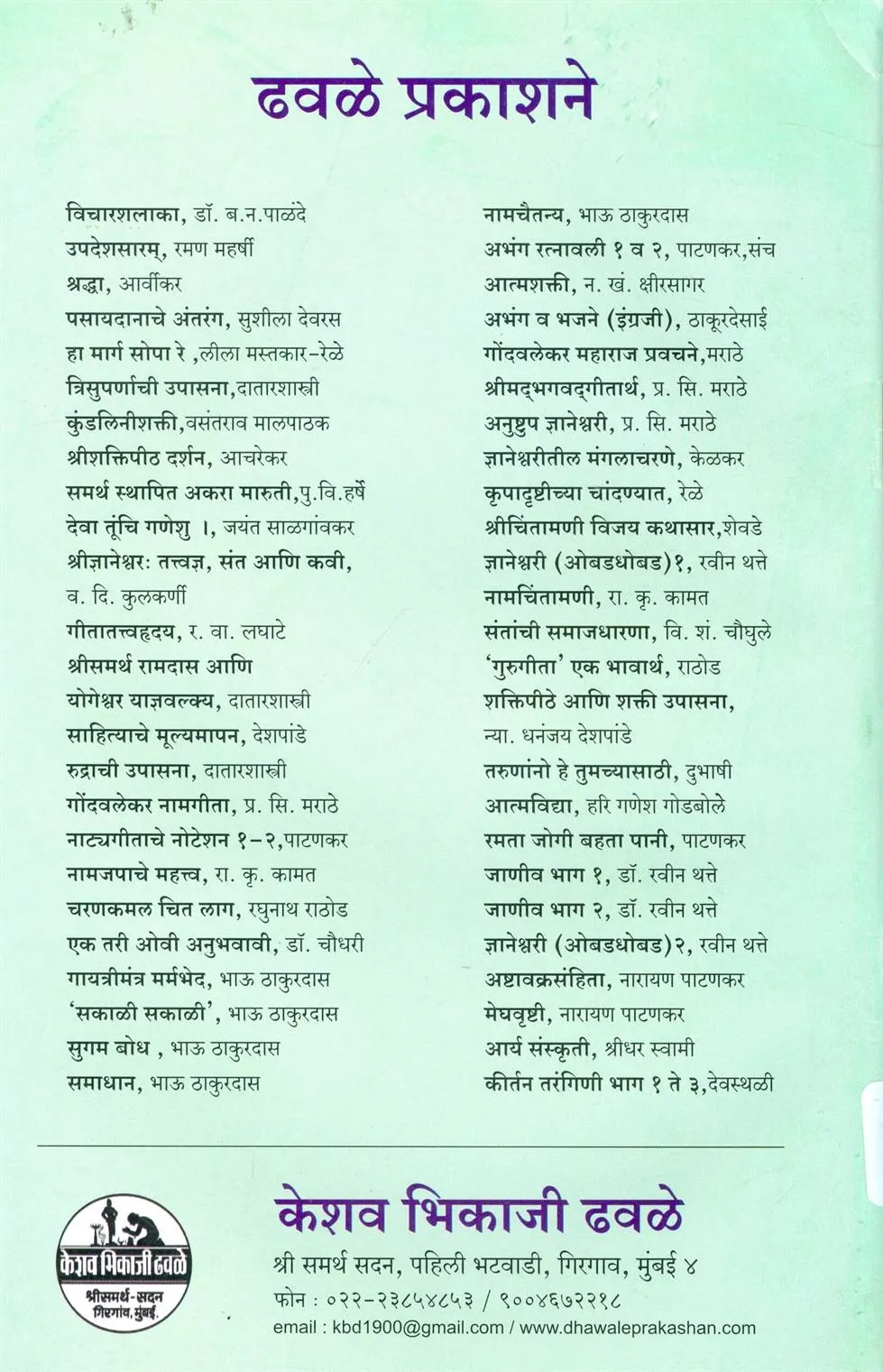 ढवळे प्रकाशने

विचारशलाका, डॉ. ब.न.पाळंदे
उपदेशसारम्, रमण महर्षी
श्रद्धा, आर्वीकर
पसायदानाचे अंतरंग, सुशीला देवरस
हा मार्ग सोपा रे ,लीला मस्तकार-रेळे
त्रिसुपर्णाची उपासना,दातारशास्त्री
कुंडलिनीशक्ती,वसंतराव मालपाठक
श्रीशक्तिपीठ दर्शन, आचरेकर
समर्थ स्थापित अकरा मारुती,पु.वि.हर्षे
देवा तूंचि गणेशु ।, जयंत साळगांवकर
श्रीज्ञानेश्वर: तत्त्वज्ञ, संत आणि कवी, व. दि. कुलकर्णी
गीतातत्त्वहृदय, र. वा. लघाटे
श्रीसमर्थ रामदास आणि
योगेश्वर याज्ञवल्क्य, दातारशास्त्री
साहित्याचे मूल्यमापन, देशपांडे
रुद्राची उपासना, दातारशास्त्री
गोंदवलेकर नामगीता, प्र. सि. मराठे
नाट्यगीताचे नोटेशन १-२,पाटणकर
नामजपाचे महत्त्व, रा. कृ. कामत
चरणकमल चित लाग, रघुनाथ राठोड
एक तरी ओवी अनुभवावी, डॉ. चौधरी
गायत्रीमंत्र मर्मभेद, भाऊ ठाकुरदास
'सकाळी सकाळी', भाऊ ठाकुरदास
सुगम बोध , भाऊ ठाकुरदास
समाधान, भाऊ ठाकुरदास

नामचैतन्य, भाऊ ठाकुरदास
अभंग रत्नावली १ व २, पाटणकर,संच
आत्मशक्ती, न. खं. क्षीरसागर
अभंग व भजने (इंग्रजी), ठाकूरदेसाई
गोंदवलेकर महाराज प्रवचने,मराठे
श्रीमद्भगवद्गीतार्थ, प्र. सि. मराठे
अनुष्टुप ज्ञानेश्वरी, प्र. सि. मराठे
ज्ञानेश्वरीतील मंगलाचरणे, केळकर
कृपादृष्टीच्या चांदण्यात, रेळे
श्रीचिंतामणी विजय कथासार,शेवडे
ज्ञानेश्वरी (ओबडधोबड)१, रवीन थत्ते
नामचिंतामणी, रा. कृ. कामत
संतांची समाजधारणा, वि. शं. चौघुले
'गुरुगीता' एक भावार्थ, राठोड
शक्तिपीठे आणि शक्ती उपासना, न्या. धनंजय देशपांडे
तरुणांनो हे तुमच्यासाठी, दुभाषी
आत्मविद्या, हरि गणेश गोडबोले
रमता जोगी बहता पानी, पाटणकर
जाणीव भाग १, डॉ. रवीन थत्ते
जाणीव भाग २, डॉ. रवीन थत्ते
ज्ञानेश्वरी (ओबडधोबड)२, रवीन थत्ते
अष्टावक्रसंहिता, नारायण पाटणकर
मेघवृष्टी, नारायण पाटणकर
आर्य संस्कृती, श्रीधर स्वामी
कीर्तन तरंगिणी भाग १ ते ३,देवस्थळी

केशव भिकाजी ढवळे
श्रीसमर्थ-सदन
गिरगांव, मुंबई.

केशव भिकाजी ढवळे
श्री समर्थ सदन, पहिली भटवाडी, गिरगाव, मुंबई ४
फोन : ०२२-२३८५४८५३ / ९००४६७२२१८
email : kbd1900@gmail.com / www.dhawaleprakashan.com